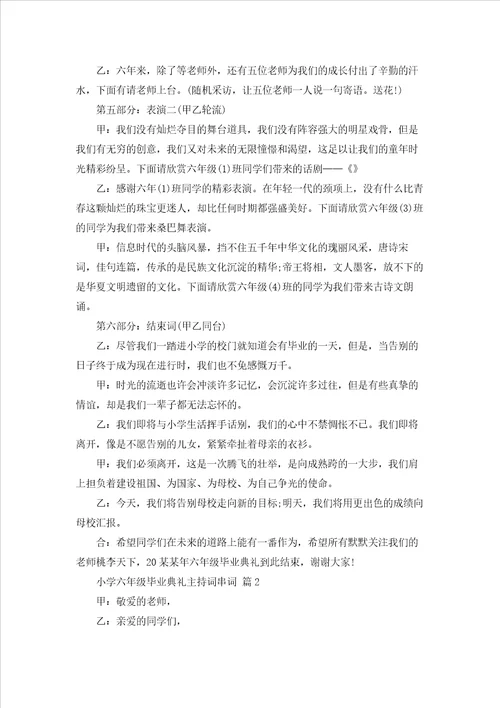 乙：六年来，除了等老师外，还有五位老师为我们的成长付出了辛勤的汗水，下面有请老师上台。(随机采访，让五位老师一人说一句寄语。送花!)

第五部分：表演二(甲乙轮流)

甲：我们没有灿烂夺目的舞台道具，我们没有阵容强大的明星戏骨，但是我们有无穷的创意，我们又对未来的无限憧憬和渴望，这足以让我们的童年时光精彩纷呈。下面请欣赏六年级(1)班同学们带来的话剧——《》

乙：感谢六年(1)班同学的精彩表演。在年轻一代的颈项上，没有什么比青春这颗灿烂的珠宝更迷人，却比任何时期都强盛美好。下面请欣赏六年级(3)班的同学为我们带来桑巴舞表演。

甲：信息时代的头脑风暴，挡不住五千年中华文化的瑰丽风采，唐诗宋词，佳句连篇，传承的是民族文化沉淀的精华;帝王将相，文人墨客，放不下的是华夏文明遗留的文化。下面请欣赏六年级(4)班的同学为我们带来古诗文朗诵。

第六部分：结束词(甲乙同台)

乙：尽管我们一踏进小学的校门就知道会有毕业的一天，但是，当告别的日子终于成为现在进行时，我们也不免感慨万千。

甲：时光的流逝也许会冲淡许多记忆，会沉淀许多过往，但是有些真挚的情谊，却是我们一辈子都无法忘怀的。

乙：我们即将与小学生活挥手话别，我们的心中不禁惆怅不已。我们即将离开，像是不愿告别的儿女，紧紧牵扯着母亲的衣衫。

甲：我们必须离开，这是一次腾飞的壮举，是向成熟跨的一大步，我们肩上担负着建设祖国、为国家、为母校、为自己争光的使命。

乙：今天，我们将告别母校走向新的目标;明天，我们将用更出色的成绩向母校汇报。

合：希望同学们在未来的道路上能有一番作为，希望所有默默关注我们的老师桃李天下，20某某年六年级毕业典礼到此结束，谢谢大家!

小学六年级毕业典礼主持词串词 篇2

甲：敬爱的老师，

乙：亲爱的同学们，